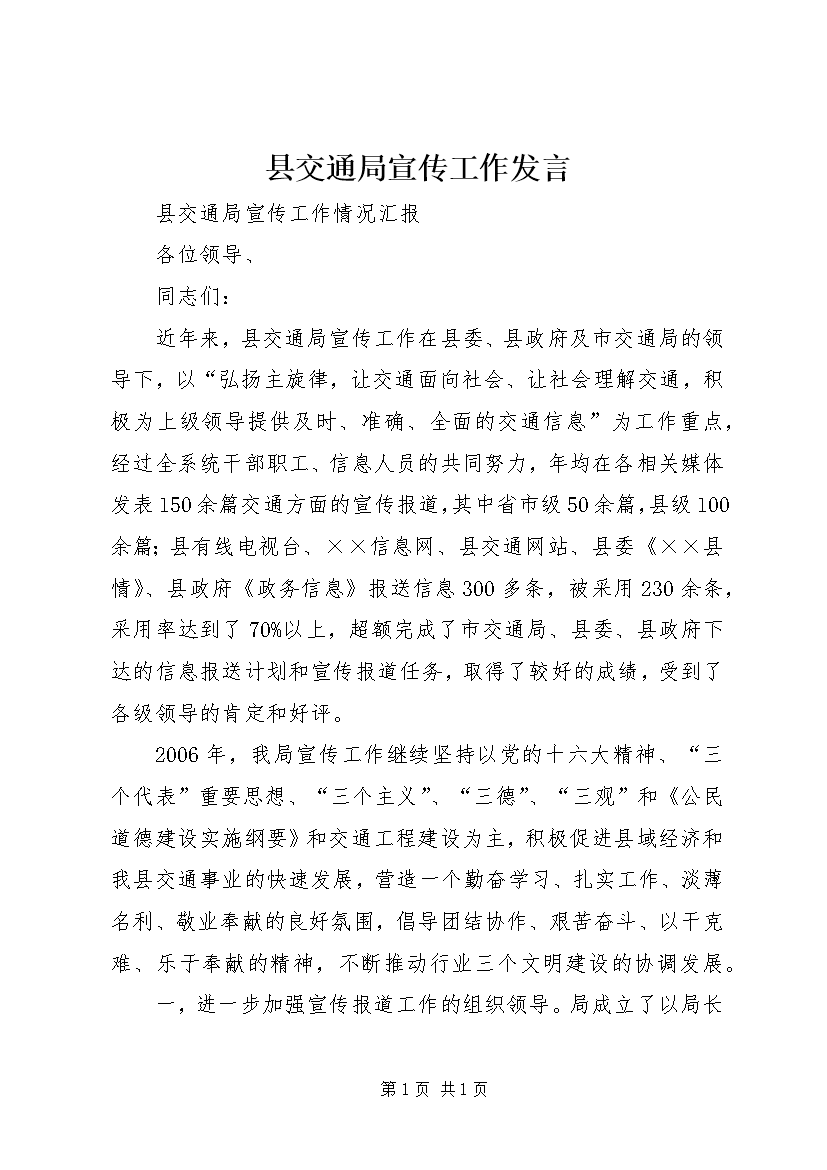 县交通局宣传工作发言

县交通局宣传工作情况汇报

各位领导、

同志们：

近年来，县交通局宣传工作在县委、县政府及市交通局的领导下，以“弘扬主旋律，让交通面向社会、让社会理解交通，积极为上级领导提供及时、准确、全面的交通信息”为工作重点，经过全系统干部职工、信息人员的共同努力，年均在各相关媒体发表150余篇交通方面的宣传报道，其中省市级50余篇，县级100余篇；县有线电视台、××信息网、县交通网站、县委《××县情》、县政府《政务信息》报送信息300多条，被采用230余条，采用率达到了70%以上，超额完成了市交通局、县委、县政府下达的信息报送计划和宣传报道任务，取得了较好的成绩，受到了各级领导的肯定和好评。

2006年，我局宣传工作继续坚持以党的十六大精神、“三个代表”重要思想、“三个主义”、“三德”、“三观”和《公民道德建设实施纲要》和交通工程建设为主，积极促进县域经济和我县交通事业的快速发展，营造一个勤奋学习、扎实工作、淡薄名利、敬业奉献的良好氛围，倡导团结协作、艰苦奋斗、以干克难、乐于奉献的精神，不断推动行业三个文明建设的协调发展。

一，进一步加强宣传报道工作的组织领导。局成立了以局长

第1页 共1页